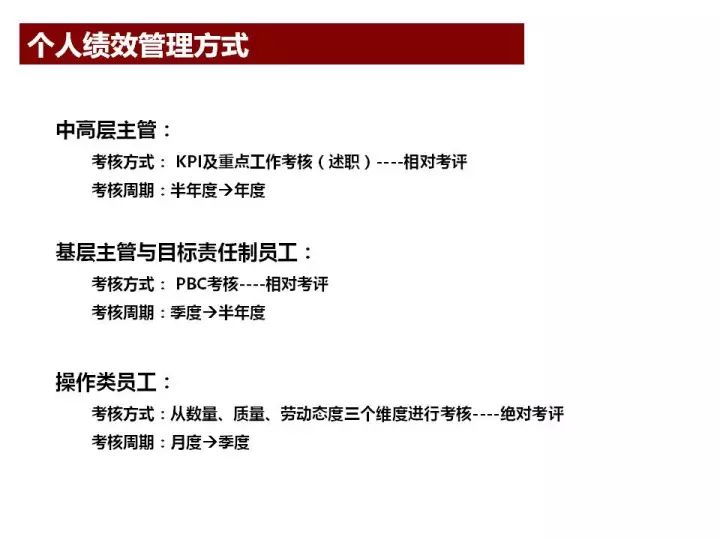 个人绩效管理方式

中高层主管：

考核方式： KPI及重点工作考核（述职）----相对考评

考核周期：半年度→年度

基层主管与目标责任制员工：

考核方式： PBC考核----相对考评

考核周期：季度→半年度

操作类员工：

考核方式：从数量、质量、劳动态度三个维度进行考核----绝对考评

考核周期：月度→季度